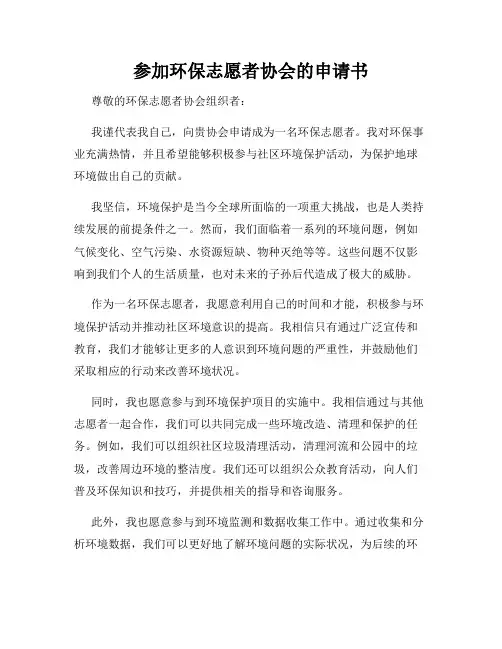 参加环保志愿者协会的申请书

尊敬的环保志愿者协会组织者：

我谨代表我自己，向贵协会申请成为一名环保志愿者。我对环保事业充满热情，并且希望能够积极参与社区环境保护活动，为保护地球环境做出自己的贡献。

我坚信，环境保护是当今全球所面临的一项重大挑战，也是人类持续发展的前提条件之一。然而，我们面临着一系列的环境问题，例如气候变化、空气污染、水资源短缺、物种灭绝等等。这些问题不仅影响到我们个人的生活质量，也对未来的子孙后代造成了极大的威胁。

作为一名环保志愿者，我愿意利用自己的时间和才能，积极参与环境保护活动并推动社区环境意识的提高。我相信只有通过广泛宣传和教育，我们才能够让更多的人意识到环境问题的严重性，并鼓励他们采取相应的行动来改善环境状况。

同时，我也愿意参与到环境保护项目的实施中。我相信通过与其他志愿者一起合作，我们可以共同完成一些环境改造、清理和保护的任务。例如，我们可以组织社区垃圾清理活动，清理河流和公园中的垃圾，改善周边环境的整洁度。我们还可以组织公众教育活动，向人们普及环保知识和技巧，并提供相关的指导和咨询服务。

此外，我也愿意参与到环境监测和数据收集工作中。通过收集和分析环境数据，我们可以更好地了解环境问题的实际状况，为后续的环